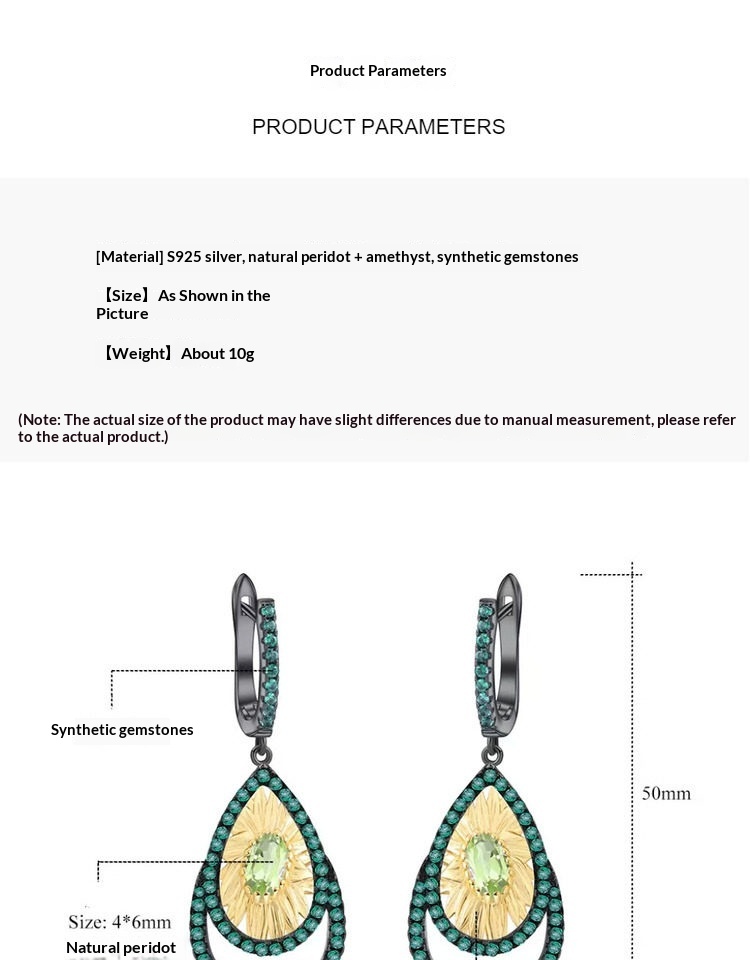 Product Parameters

PRODUCT PARAMETERS

[Material] S925 silver, natural peridot + amethyst, synthetic gemstones

【Size】As Shown in the Picture

【Weight】About 10g

(Note: The actual size of the product may have slight differences due to manual measurement, please refer to the actual product.)

Synthetic gemstones

50mm

Size: 4*6mm

Natural peridot